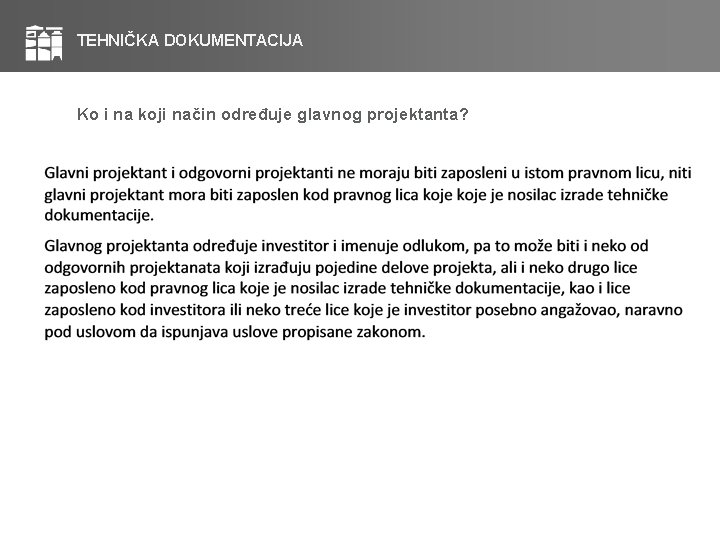 TEHNIČKA DOKUMENTACIJA

Ko i na koji način određuje glavnog projektanta?

Glavni projektant i odgovorni projektanti ne moraju biti zaposleni u istom pravnom licu, niti glavni projektant mora biti zaposlen kod pravnog lica koje koje je nosilac izrade tehničke dokumentacije.

Glavnog projektanta određuje investitor i imenuje odlukom, pa to može biti i neko od odgovornih projektanata koji izrađuju pojedine delove projekta, ali i neko drugo lice zaposleno kod pravnog lica koje je nosilac izrade tehničke dokumentacije, kao i lice zaposleno kod investitora ili neko treće lice koje je investitor posebno angažovao, naravno pod uslovom da ispunjava uslove propisane zakonom.